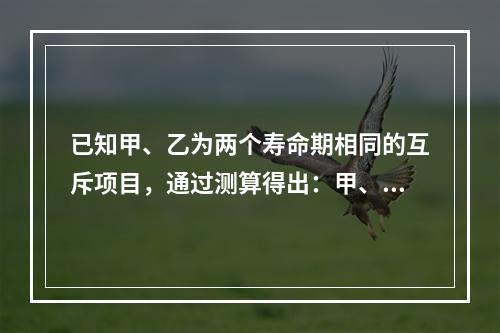 已知甲、乙为两个寿命期相同的互斥项目，通过测算得出：甲、...